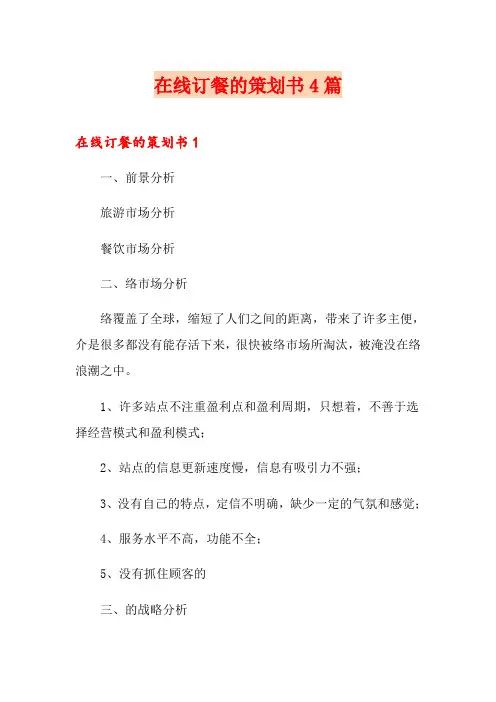 在线订餐的策划书4篇

在线订餐的策划书1

一、前景分析

旅游市场分析

餐饮市场分析

二、络市场分析

络覆盖了全球，缩短了人们之间的距离，带来了许多主便，介是很多都没有能存活下来，很快被络市场所淘汰，被淹没在络浪潮之中。

1、许多站点不注重盈利点和盈利周期，只想着，不善于选择经营模式和盈利模式；

2、站点的信息更新速度慢，信息有吸引力不强；

3、没有自己的特点，定信不明确，缺少一定的气氛和感觉；

4、服务水平不高，功能不全；

5、没有抓住顾客的

三、的战略分析